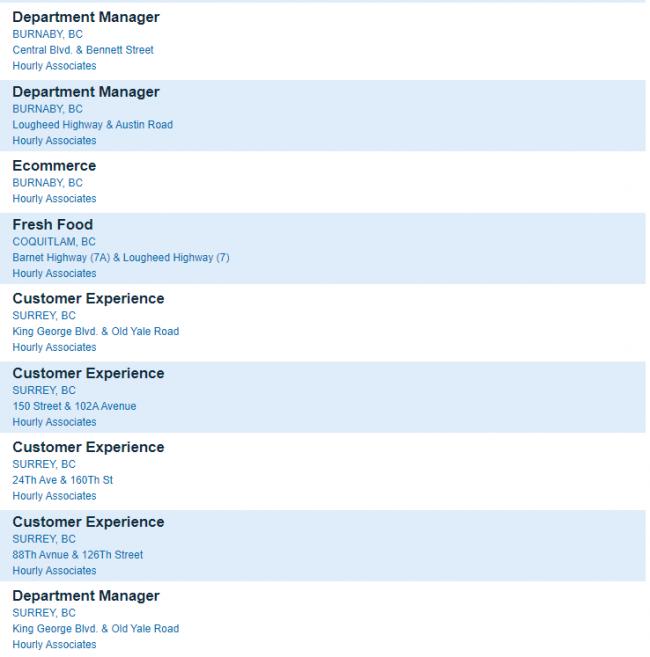 Department Manager
BURNABY, BC
Central Blvd. & Bennett Street
Hourly Associates

Department Manager
BURNABY, BC
Lougheed Highway & Austin Road
Hourly Associates

Ecommerce
BURNABY, BC
Hourly Associates

Fresh Food
COQUITLAM, BC
Barnet Highway (7A) & Lougheed Highway (7)
Hourly Associates

Customer Experience
SURREY, BC
King George Blvd. & Old Yale Road
Hourly Associates

Customer Experience
SURREY, BC
150 Street & 102A Avenue
Hourly Associates

Customer Experience
SURREY, BC
24Th Ave & 160Th St
Hourly Associates

Customer Experience
SURREY, BC
88Th Avnue & 126Th Street
Hourly Associates

Department Manager
SURREY, BC
King George Blvd. & Old Yale Road
Hourly Associates